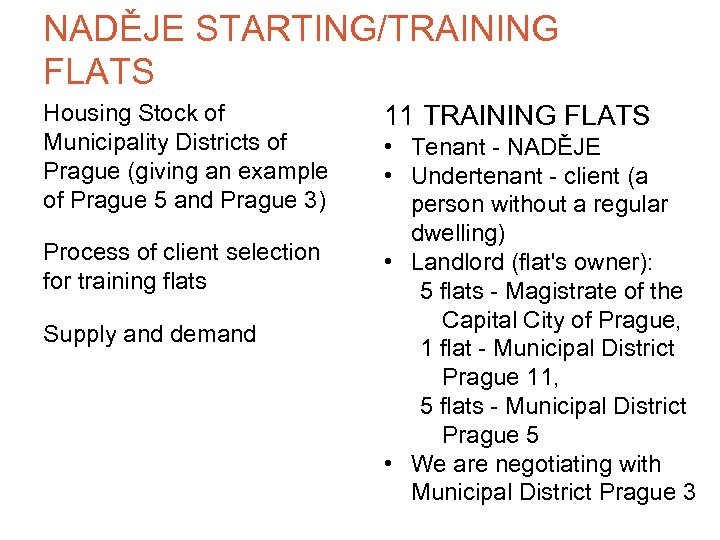 NADĚJE STARTING/TRAINING FLATS

Housing Stock of Municipality Districts of Prague (giving an example of Prague 5 and Prague 3)

Process of client selection for training flats

Supply and demand

11 TRAINING FLATS
• Tenant - NADĚJE
• Undertenant - client (a person without a regular dwelling)
• Landlord (flat's owner):
5 flats - Magistrate of the Capital City of Prague,
1 flat - Municipal District Prague 11,
5 flats - Municipal District Prague 5
• We are negotiating with Municipal District Prague 3